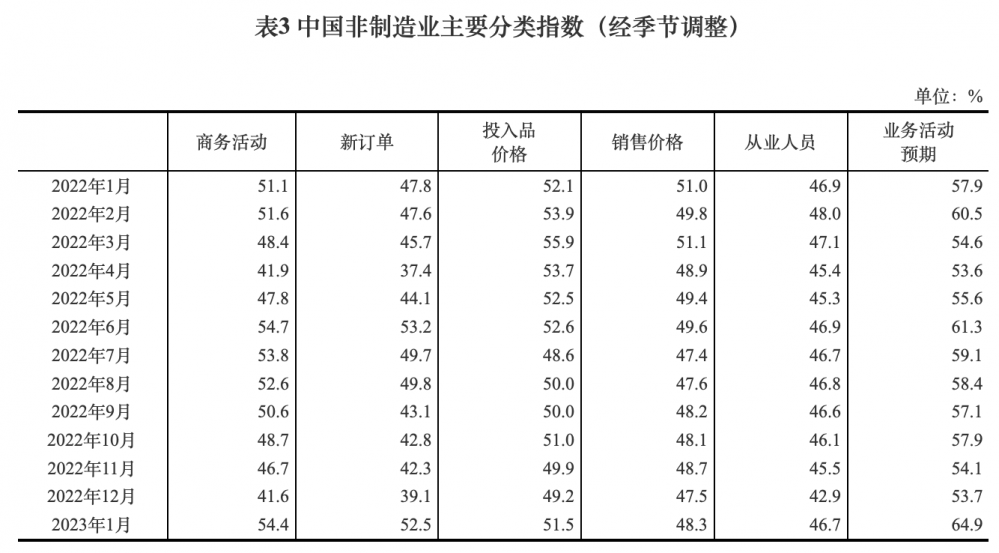 表3 中国非制造业主要分类指数（经季节调整）

单位：%

| | 商务活动 | 新订单 | 投入品价格 | 销售价格 | 从业人员 | 业务活动预期 |
|---|---|---|---|---|---|---|
| 2022年1月 | 51.1 | 47.8 | 52.1 | 51.0 | 46.9 | 57.9 |
| 2022年2月 | 51.6 | 47.6 | 53.9 | 49.8 | 48.0 | 60.5 |
| 2022年3月 | 48.4 | 45.7 | 55.9 | 51.1 | 47.1 | 54.6 |
| 2022年4月 | 41.9 | 37.4 | 53.7 | 48.9 | 45.4 | 53.6 |
| 2022年5月 | 47.8 | 44.1 | 52.5 | 49.4 | 45.3 | 55.6 |
| 2022年6月 | 54.7 | 53.2 | 52.6 | 49.6 | 46.9 | 61.3 |
| 2022年7月 | 53.8 | 49.7 | 48.6 | 47.4 | 46.7 | 59.1 |
| 2022年8月 | 52.6 | 49.8 | 50.0 | 47.6 | 46.8 | 58.4 |
| 2022年9月 | 50.6 | 43.1 | 50.0 | 48.2 | 46.6 | 57.1 |
| 2022年10月 | 48.7 | 42.8 | 51.0 | 48.1 | 46.1 | 57.9 |
| 2022年11月 | 46.7 | 42.3 | 49.9 | 48.7 | 45.5 | 54.1 |
| 2022年12月 | 41.6 | 39.1 | 49.2 | 47.5 | 42.9 | 53.7 |
| 2023年1月 | 54.4 | 52.5 | 51.5 | 48.3 | 46.7 | 64.9 |